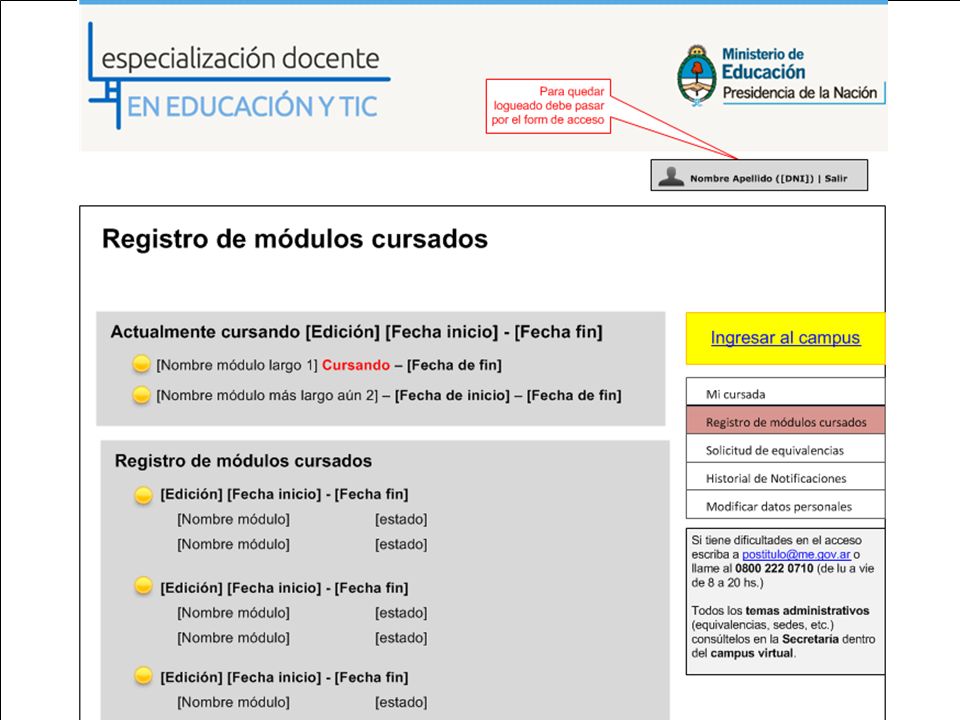 especialización docente
EN EDUCACIÓN Y TIC

Ministerio de Educación
Presidencia de la Nación

Para quedar logueado debe pasar por el form de acceso

Nombre Apellido ([DNI]) | Salir

Registro de módulos cursados

Actualmente cursando [Edición] [Fecha inicio] - [Fecha fin]

[Nombre módulo largo 1] Cursando – [Fecha de fin]

[Nombre módulo más largo aún 2] – [Fecha de inicio] – [Fecha de fin]

Registro de módulos cursados

[Edición] [Fecha inicio] - [Fecha fin]

[Nombre módulo] [estado]

[Nombre módulo] [estado]

[Edición] [Fecha inicio] - [Fecha fin]

[Nombre módulo] [estado]

[Nombre módulo] [estado]

[Edición] [Fecha inicio] - [Fecha fin]

[Nombre módulo] [estado]

Ingresar al campus

Mi cursada

Registro de módulos cursados

Solicitud de equivalencias

Historial de Notificaciones

Modificar datos personales

Si tiene dificultades en el acceso escriba a postitulo@me.gov.ar o llame al 0800 222 0710 (de lu a vie de 8 a 20 hs.)

Todos los temas administrativos (equivalencias, sedes, etc.) consúltelos en la Secretaría dentro del campus virtual.